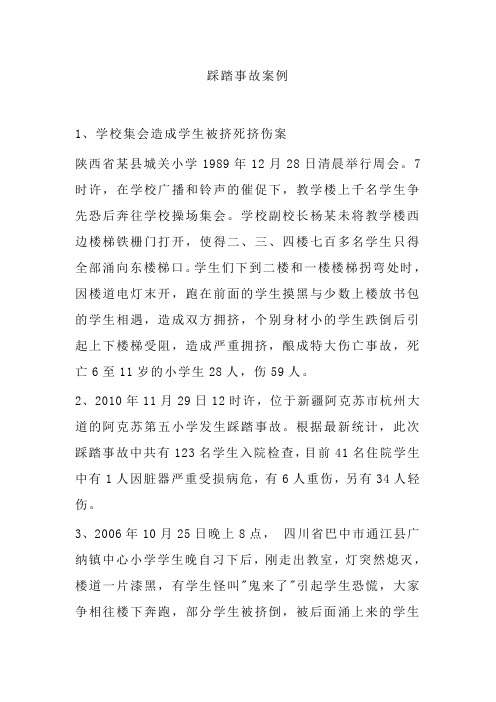 踩踏事故案例

1、学校集会造成学生被挤死挤伤案

陕西省某县城关小学 1989 年 12 月 28 日清晨举行周会。7 时许，在学校广播和铃声的催促下，教学楼上千名学生争先恐后奔往学校操场集会。学校副校长杨某未将教学楼西边楼梯铁栅门打开，使得二、三、四楼七百多名学生只得全部涌向东楼梯口。学生们下到二楼和一楼楼梯拐弯处时，因楼道电灯末开，跑在前面的学生摸黑与少数上楼放书包的学生相遇，造成双方拥挤，个别身材小的学生跌倒后引起上下楼梯受阻，造成严重拥挤，酿成特大伤亡事故，死亡 6 至 11 岁的小学生 28 人，伤 59 人。

2、2010 年 11 月 29 日 12 时许，位于新疆阿克苏市杭州大道的阿克苏第五小学发生踩踏事故。根据最新统计，此次踩踏事故中共有 123 名学生入院检查，目前 41 名住院学生中有 1 人因脏器严重受损病危，有 6 人重伤，另有 34 人轻伤。

3、2006 年 10 月 25 日晚上 8 点， 四川省巴中市通江县广纳镇中心小学学生晚自习下后，刚走出教室，灯突然熄灭，楼道一片漆黑，有学生怪叫"鬼来了"引起学生恐慌，大家争相往楼下奔跑，部分学生被挤倒，被后面涌上来的学生